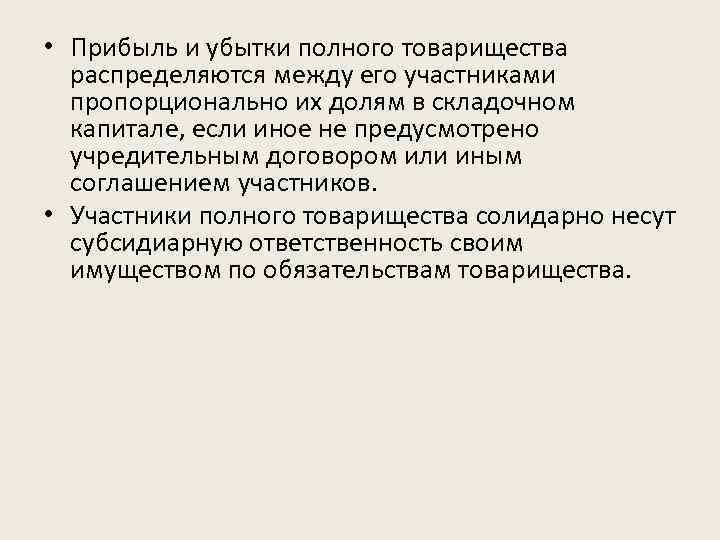 • Прибыль и убытки полного товарищества распределяются между его участниками пропорционально их долям в складочном капитале, если иное не предусмотрено учредительным договором или иным соглашением участников.
• Участники полного товарищества солидарно несут субсидиарную ответственность своим имуществом по обязательствам товарищества.